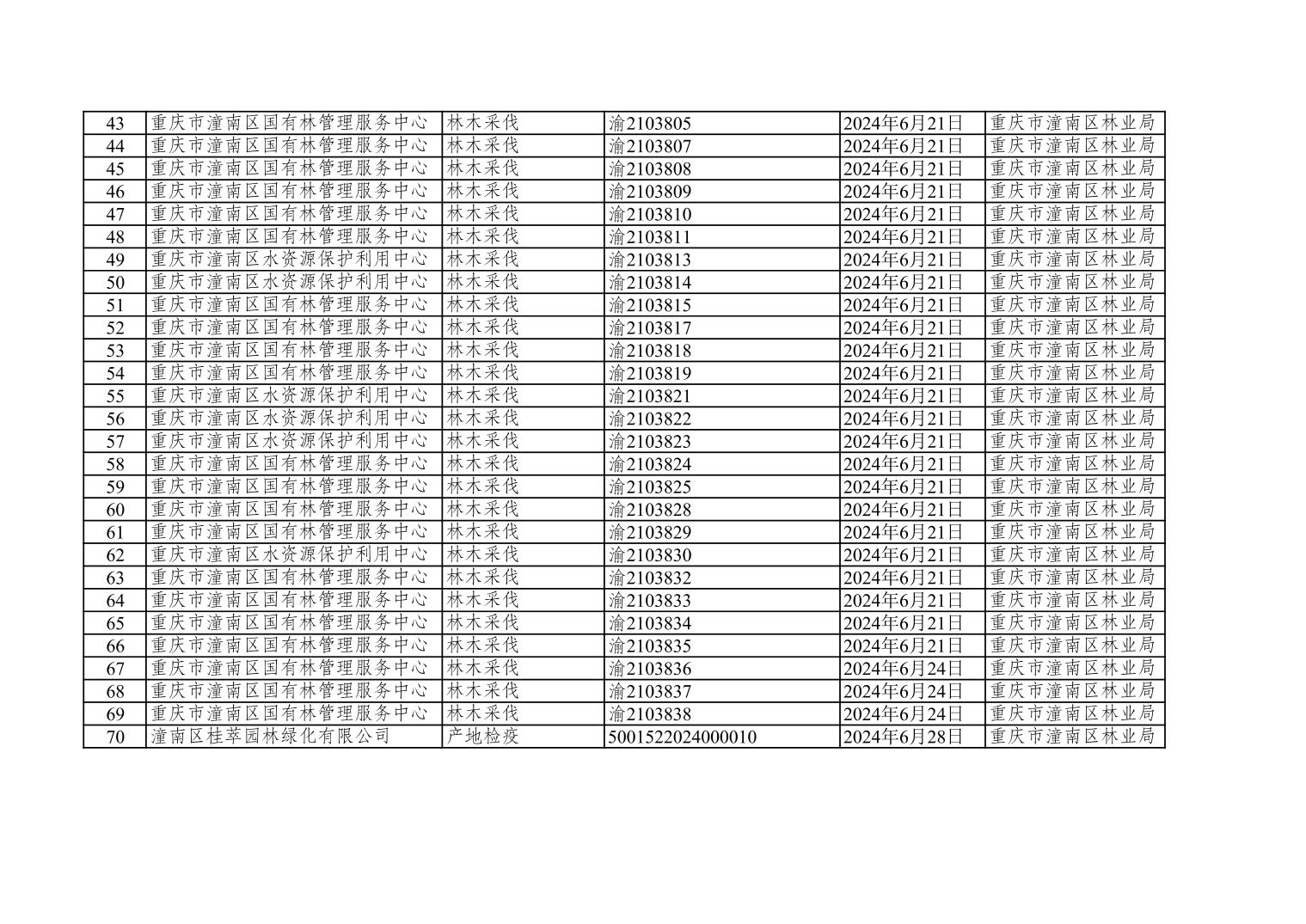 | 43 | 重庆市潼南区国有林管理服务中心 | 林木采伐 | 渝2103805 | 2024年6月21日 | 重庆市潼南区林业局 |
|---|---|---|---|---|---|
| 44 | 重庆市潼南区国有林管理服务中心 | 林木采伐 | 渝2103807 | 2024年6月21日 | 重庆市潼南区林业局 |
| 45 | 重庆市潼南区国有林管理服务中心 | 林木采伐 | 渝2103808 | 2024年6月21日 | 重庆市潼南区林业局 |
| 46 | 重庆市潼南区国有林管理服务中心 | 林木采伐 | 渝2103809 | 2024年6月21日 | 重庆市潼南区林业局 |
| 47 | 重庆市潼南区国有林管理服务中心 | 林木采伐 | 渝2103810 | 2024年6月21日 | 重庆市潼南区林业局 |
| 48 | 重庆市潼南区国有林管理服务中心 | 林木采伐 | 渝2103811 | 2024年6月21日 | 重庆市潼南区林业局 |
| 49 | 重庆市潼南区水资源保护利用中心 | 林木采伐 | 渝2103813 | 2024年6月21日 | 重庆市潼南区林业局 |
| 50 | 重庆市潼南区水资源保护利用中心 | 林木采伐 | 渝2103814 | 2024年6月21日 | 重庆市潼南区林业局 |
| 51 | 重庆市潼南区国有林管理服务中心 | 林木采伐 | 渝2103815 | 2024年6月21日 | 重庆市潼南区林业局 |
| 52 | 重庆市潼南区国有林管理服务中心 | 林木采伐 | 渝2103817 | 2024年6月21日 | 重庆市潼南区林业局 |
| 53 | 重庆市潼南区国有林管理服务中心 | 林木采伐 | 渝2103818 | 2024年6月21日 | 重庆市潼南区林业局 |
| 54 | 重庆市潼南区国有林管理服务中心 | 林木采伐 | 渝2103819 | 2024年6月21日 | 重庆市潼南区林业局 |
| 55 | 重庆市潼南区水资源保护利用中心 | 林木采伐 | 渝2103821 | 2024年6月21日 | 重庆市潼南区林业局 |
| 56 | 重庆市潼南区水资源保护利用中心 | 林木采伐 | 渝2103822 | 2024年6月21日 | 重庆市潼南区林业局 |
| 57 | 重庆市潼南区水资源保护利用中心 | 林木采伐 | 渝2103823 | 2024年6月21日 | 重庆市潼南区林业局 |
| 58 | 重庆市潼南区国有林管理服务中心 | 林木采伐 | 渝2103824 | 2024年6月21日 | 重庆市潼南区林业局 |
| 59 | 重庆市潼南区国有林管理服务中心 | 林木采伐 | 渝2103825 | 2024年6月21日 | 重庆市潼南区林业局 |
| 60 | 重庆市潼南区国有林管理服务中心 | 林木采伐 | 渝2103828 | 2024年6月21日 | 重庆市潼南区林业局 |
| 61 | 重庆市潼南区国有林管理服务中心 | 林木采伐 | 渝2103829 | 2024年6月21日 | 重庆市潼南区林业局 |
| 62 | 重庆市潼南区水资源保护利用中心 | 林木采伐 | 渝2103830 | 2024年6月21日 | 重庆市潼南区林业局 |
| 63 | 重庆市潼南区国有林管理服务中心 | 林木采伐 | 渝2103832 | 2024年6月21日 | 重庆市潼南区林业局 |
| 64 | 重庆市潼南区国有林管理服务中心 | 林木采伐 | 渝2103833 | 2024年6月21日 | 重庆市潼南区林业局 |
| 65 | 重庆市潼南区国有林管理服务中心 | 林木采伐 | 渝2103834 | 2024年6月21日 | 重庆市潼南区林业局 |
| 66 | 重庆市潼南区国有林管理服务中心 | 林木采伐 | 渝2103835 | 2024年6月21日 | 重庆市潼南区林业局 |
| 67 | 重庆市潼南区国有林管理服务中心 | 林木采伐 | 渝2103836 | 2024年6月24日 | 重庆市潼南区林业局 |
| 68 | 重庆市潼南区国有林管理服务中心 | 林木采伐 | 渝2103837 | 2024年6月24日 | 重庆市潼南区林业局 |
| 69 | 重庆市潼南区国有林管理服务中心 | 林木采伐 | 渝2103838 | 2024年6月24日 | 重庆市潼南区林业局 |
| 70 | 潼南区桂萃园林绿化有限公司 | 产地检疫 | 5001522024000010 | 2024年6月28日 | 重庆市潼南区林业局 |